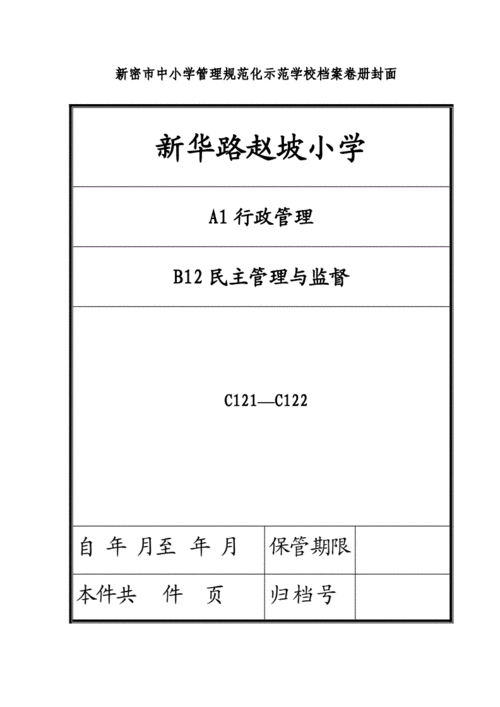 新密市中小学管理规范化示范学校档案卷册封面

新华路赵坡小学

A1 行政管理

B12 民主管理与监督

C121—C122

| 自 年 月至 年 月 | 保管期限 | |
|---|---|---|
| 本件共 件 页 | 归档号 | |